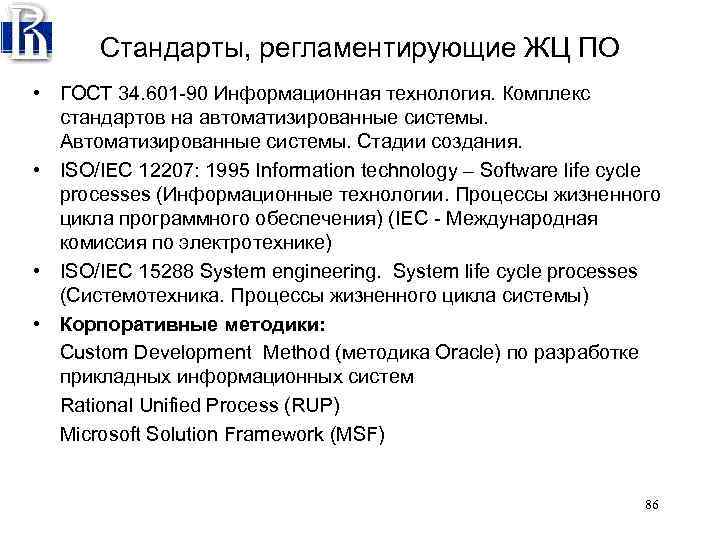 Стандарты, регламентирующие ЖЦ ПО

• ГОСТ 34.601-90 Информационная технология. Комплекс стандартов на автоматизированные системы. Автоматизированные системы. Стадии создания.
• ISO/IEC 12207: 1995 Information technology – Software life cycle processes (Информационные технологии. Процессы жизненного цикла программного обеспечения) (IEC - Международная комиссия по электротехнике)
• ISO/IEC 15288 System engineering. System life cycle processes (Системотехника. Процессы жизненного цикла системы)
• Корпоративные методики:
Custom Development Method (методика Oracle) по разработке прикладных информационных систем
Rational Unified Process (RUP)
Microsoft Solution Framework (MSF)

86